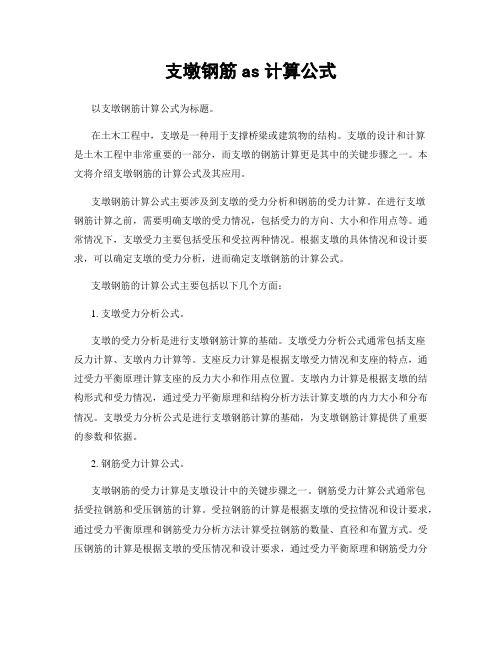 支墩钢筋 as 计算公式

以支墩钢筋计算公式为标题。

在土木工程中，支墩是一种用于支撑桥梁或建筑物的结构。支墩的设计和计算是土木工程中非常重要的一部分，而支墩的钢筋计算更是其中的关键步骤之一。本文将介绍支墩钢筋的计算公式及其应用。

支墩钢筋计算公式主要涉及到支墩的受力分析和钢筋的受力计算。在进行支墩钢筋计算之前，需要明确支墩的受力情况，包括受力的方向、大小和作用点等。通常情况下，支墩受力主要包括受压和受拉两种情况。根据支墩的具体情况和设计要求，可以确定支墩的受力分析，进而确定支墩钢筋的计算公式。

支墩钢筋的计算公式主要包括以下几个方面：

1. 支墩受力分析公式。

支墩的受力分析是进行支墩钢筋计算的基础。支墩受力分析公式通常包括支座反力计算、支墩内力计算等。支座反力计算是根据支墩受力情况和支座的特点，通过受力平衡原理计算支座的反力大小和作用点位置。支墩内力计算是根据支墩的结构形式和受力情况，通过受力平衡原理和结构分析方法计算支墩的内力大小和分布情况。支墩受力分析公式是进行支墩钢筋计算的基础，为支墩钢筋计算提供了重要的参数和依据。

2. 钢筋受力计算公式。

支墩钢筋的受力计算是支墩设计中的关键步骤之一。钢筋受力计算公式通常包括受拉钢筋和受压钢筋的计算。受拉钢筋的计算是根据支墩的受拉情况和设计要求，通过受力平衡原理和钢筋受力分析方法计算受拉钢筋的数量、直径和布置方式。受压钢筋的计算是根据支墩的受压情况和设计要求，通过受力平衡原理和钢筋受力分